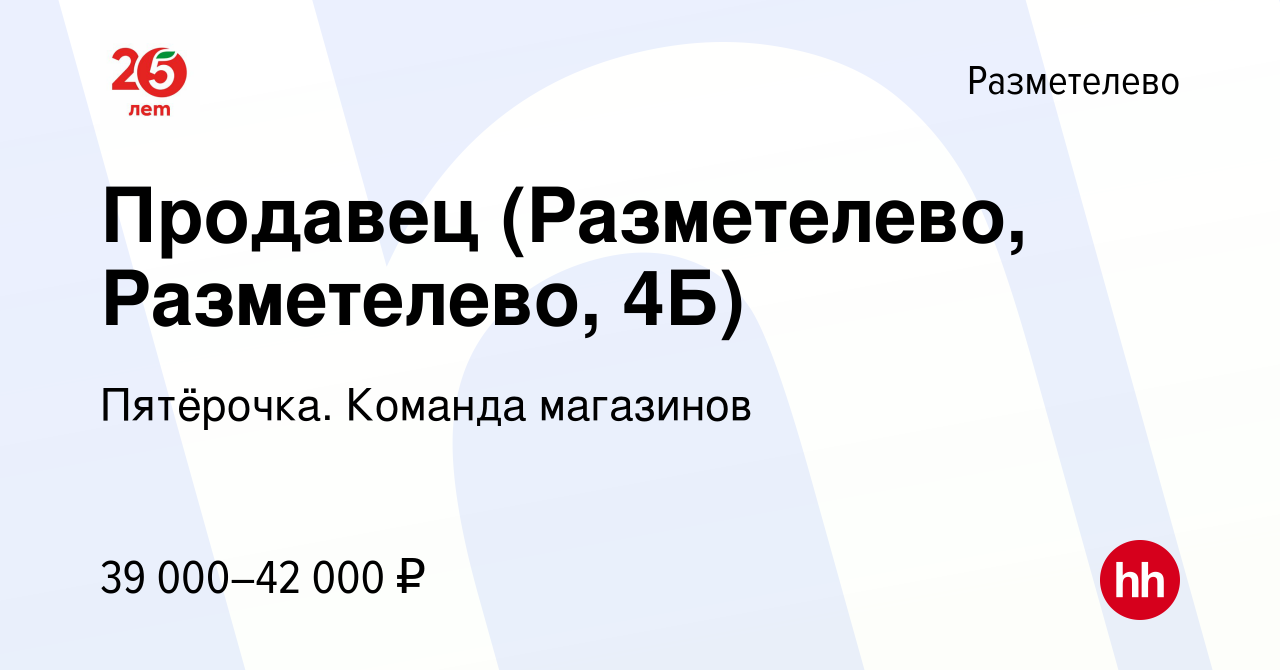 25 лет

Разметелево

Продавец (Разметелево, Разметелево, 4Б)

Пятёрочка. Команда магазинов

39 000–42 000 ₽

hh